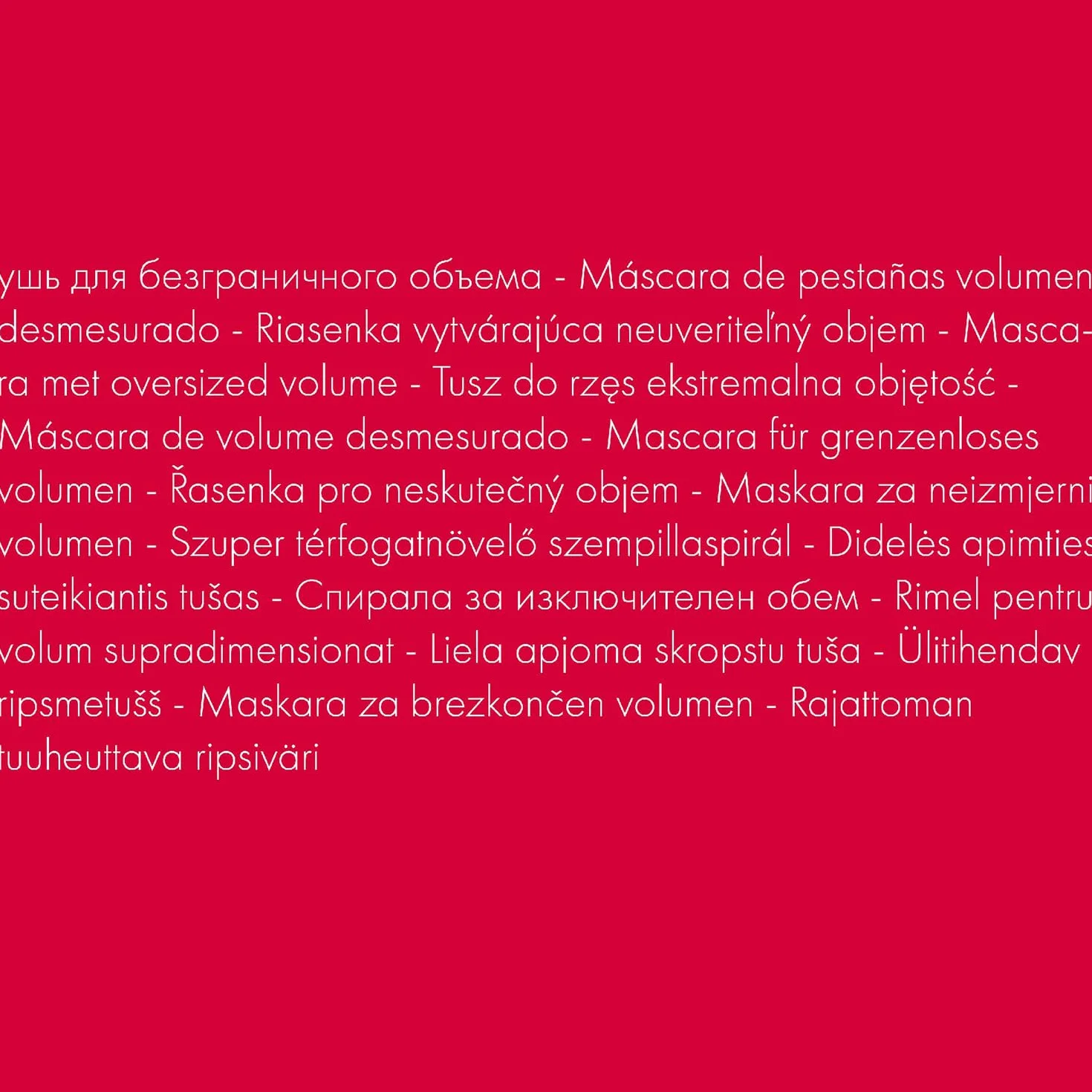 ушь для безграничного объема - Máscara de pestañas volumen desmesurado - Riasenka vytvárajúca neuveriteľný objem - Mascara met oversized volume - Tusz do rzęs ekstremalna objętość - Máscara de volume desmesurado - Mascara für grenzenloses volumen - Řasenka pro neskutečný objem - Maskara za neizmjerni volumen - Szuper térfogatnövelő szempillaspirál - Didelės apimties suteikiantis tušas - Спирала за изключителен обем - Rimel pentru volum supradimensionat - Liela apjoma skropstu tuša - Ülitihendav ripsmetušš - Maskara za brezkončen volumen - Rajattoman tuuheuttava ripsiväri